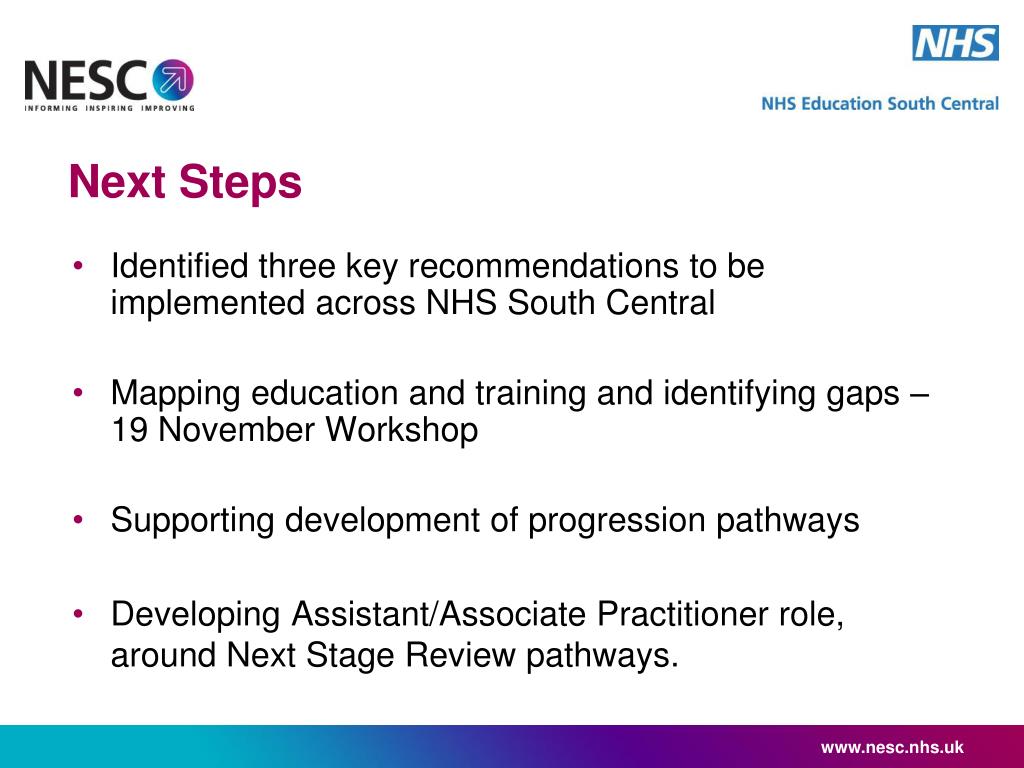 NESC
INFORMING INSPIRING IMPROVING

NHS
NHS Education South Central

Next Steps

• Identified three key recommendations to be implemented across NHS South Central

• Mapping education and training and identifying gaps – 19 November Workshop

• Supporting development of progression pathways

• Developing Assistant/Associate Practitioner role, around Next Stage Review pathways.

www.nesc.nhs.uk